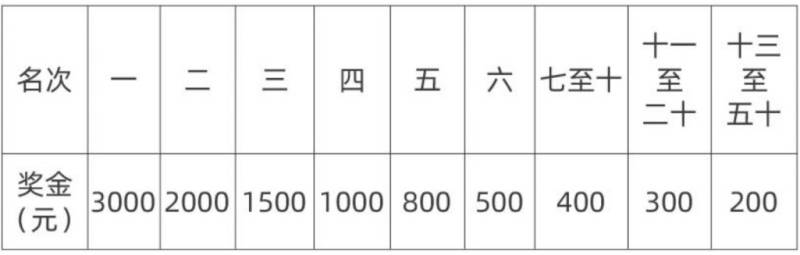 | 名次 | 一 | 二 | 三 | 四 | 五 | 六 | 七至十 | 十一至二十 | 十三至五十 |
|---|---|---|---|---|---|---|---|---|---|
| 奖金（元） | 3000 | 2000 | 1500 | 1000 | 800 | 500 | 400 | 300 | 200 |